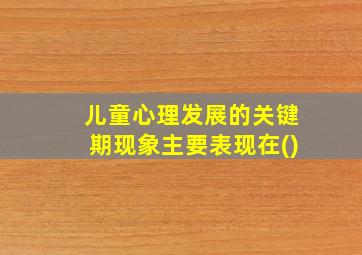 儿童心理发展的关键期现象主要表现在()